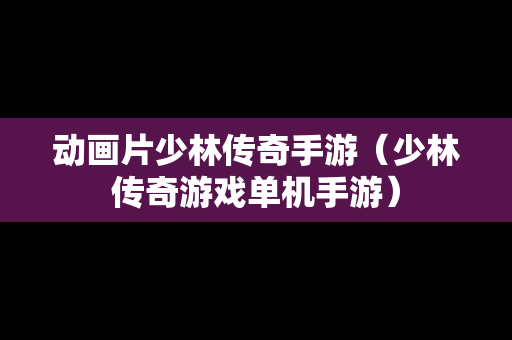 动画片少林传奇手游（少林传奇游戏单机手游）